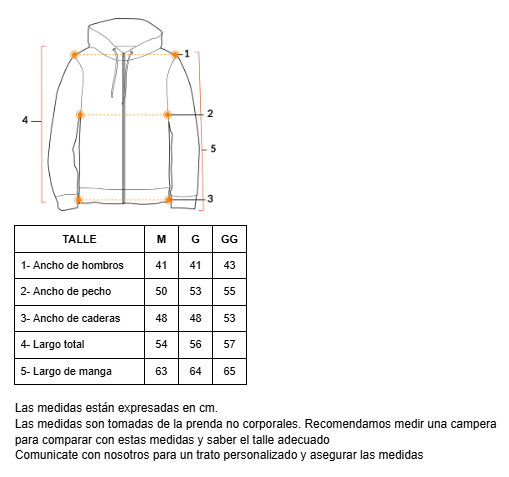 1
2
4
5
3

| TALLE | M | G | GG |
|---|---|---|---|
| 1- Ancho de hombros | 41 | 41 | 43 |
| 2- Ancho de pecho | 50 | 53 | 55 |
| 3- Ancho de caderas | 48 | 48 | 53 |
| 4- Largo total | 54 | 56 | 57 |
| 5- Largo de manga | 63 | 64 | 65 |

Las medidas están expresadas en cm.
Las medidas son tomadas de la prenda no corporales. Recomendamos medir una campera para comparar con estas medidas y saber el talle adecuado
Comunicate con nosotros para un trato personalizado y asegurar las medidas